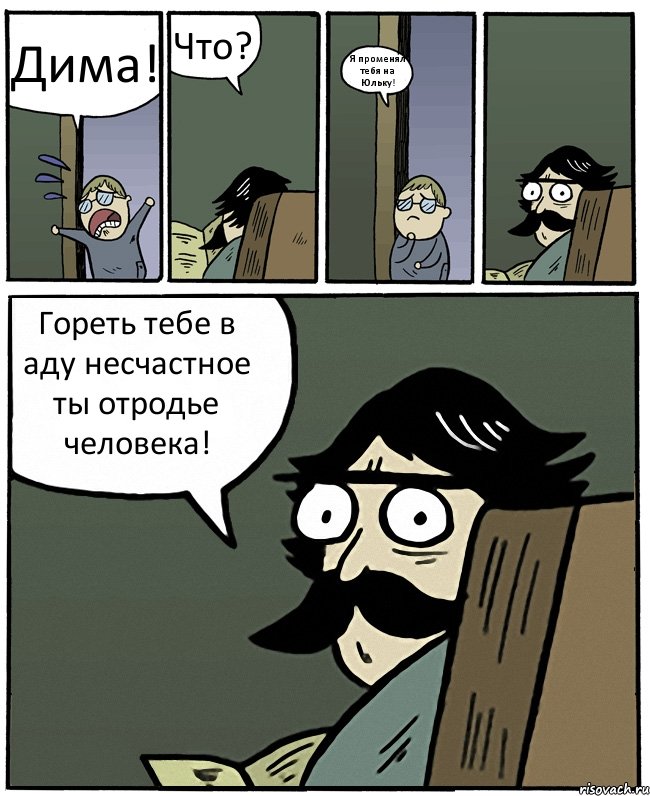 Дима!

Что?

Я променял тебя на Юльку!

Гореть тебе в аду несчастное ты отродье человека!

risovach.ru